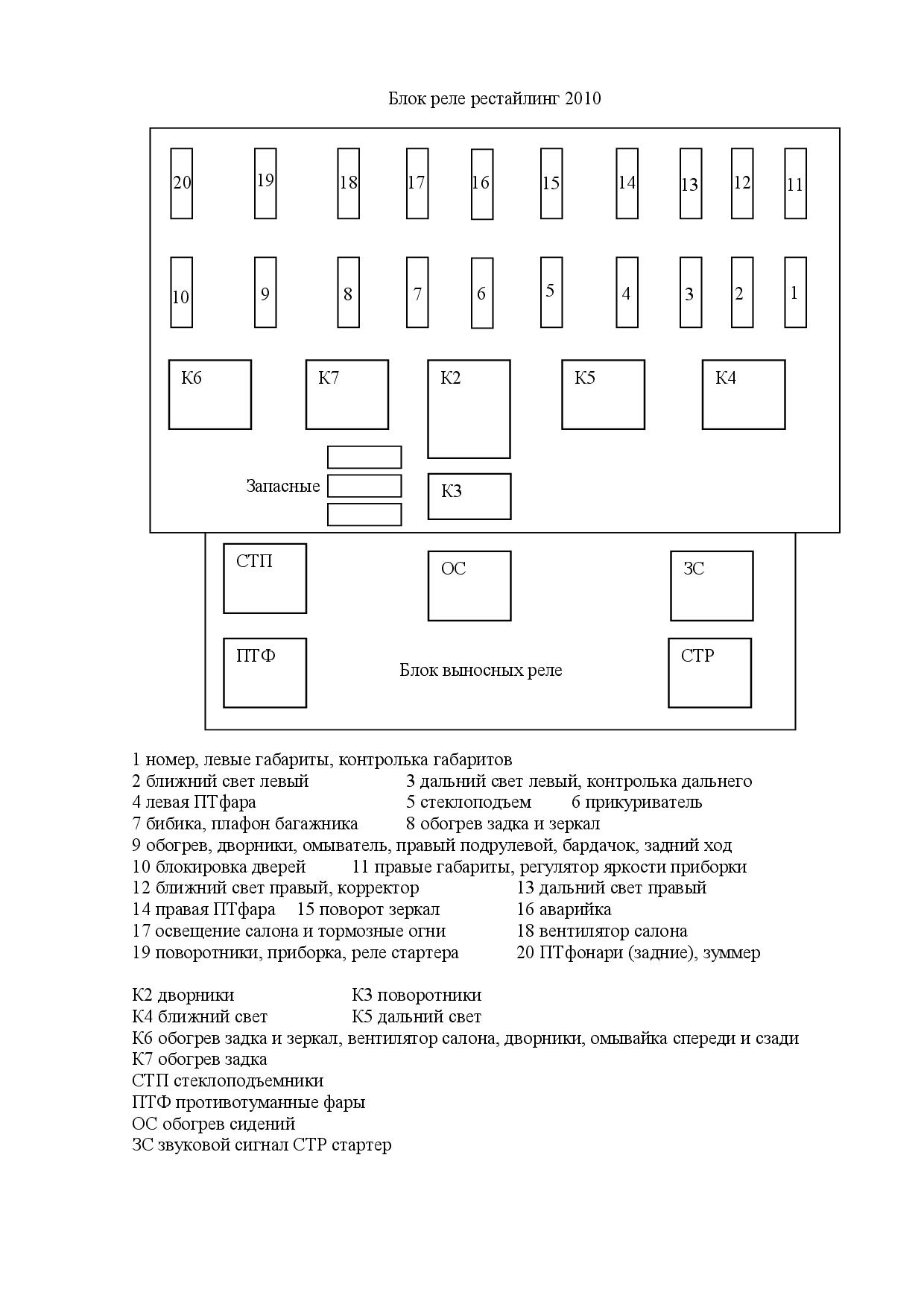 Блок реле рестайлинг 2010

20 19 18 17 16 15 14 13 12 11

10 9 8 7 6 5 4 3 2 1

К6 К7 К2 К5 К4

Запасные

К3

СТП ОС ЗС

ПТФ Блок выносных реле СТР

1 номер, левые габариты, контролька габаритов
2 ближний свет левый 3 дальний свет левый, контролька дальнего
4 левая ПТфара 5 стеклоподъем 6 прикуриватель
7 бибика, плафон багажника 8 обогрев задка и зеркал
9 обогрев, дворники, омыватель, правый подрулевой, бардачок, задний ход
10 блокировка дверей 11 правые габариты, регулятор яркости приборки
12 ближний свет правый, корректор 13 дальний свет правый
14 правая ПТфара 15 поворот зеркал 16 аварийка
17 освещение салона и тормозные огни 18 вентилятор салона
19 поворотники, приборка, реле стартера 20 ПТфонари (задние), зуммер

К2 дворники К3 поворотники
К4 ближний свет К5 дальний свет
К6 обогрев задка и зеркал, вентилятор салона, дворники, омывайка спереди и сзади
К7 обогрев задка
СТП стеклоподъемники
ПТФ противотуманные фары
ОС обогрев сидений
ЗС звуковой сигнал СТР стартер